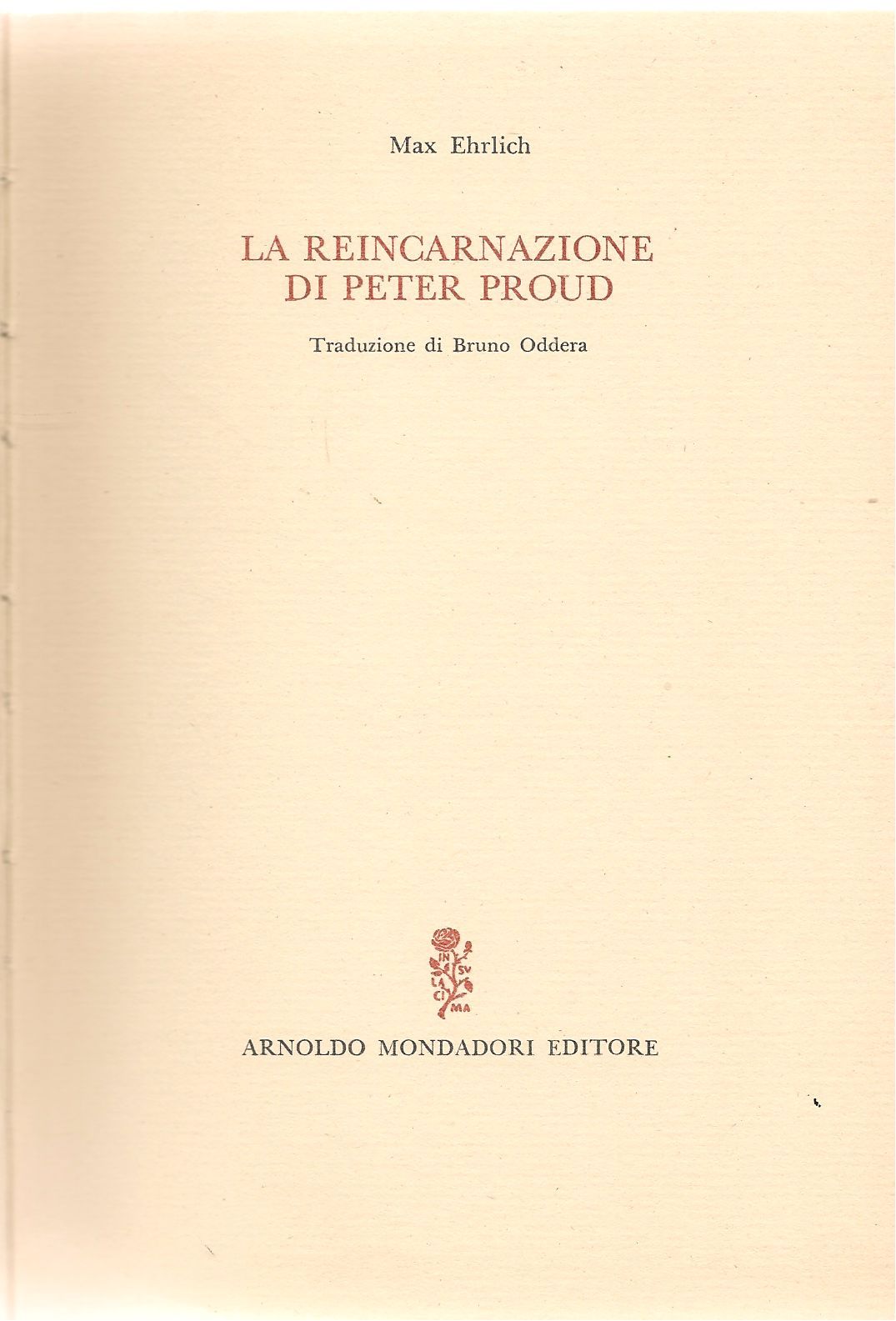 Max Ehrlich

LA REINCARNAZIONE DI PETER PROUD

Traduzione di Bruno Oddera

IN SV LA CI MA

ARNOLDO MONDADORI EDITORE